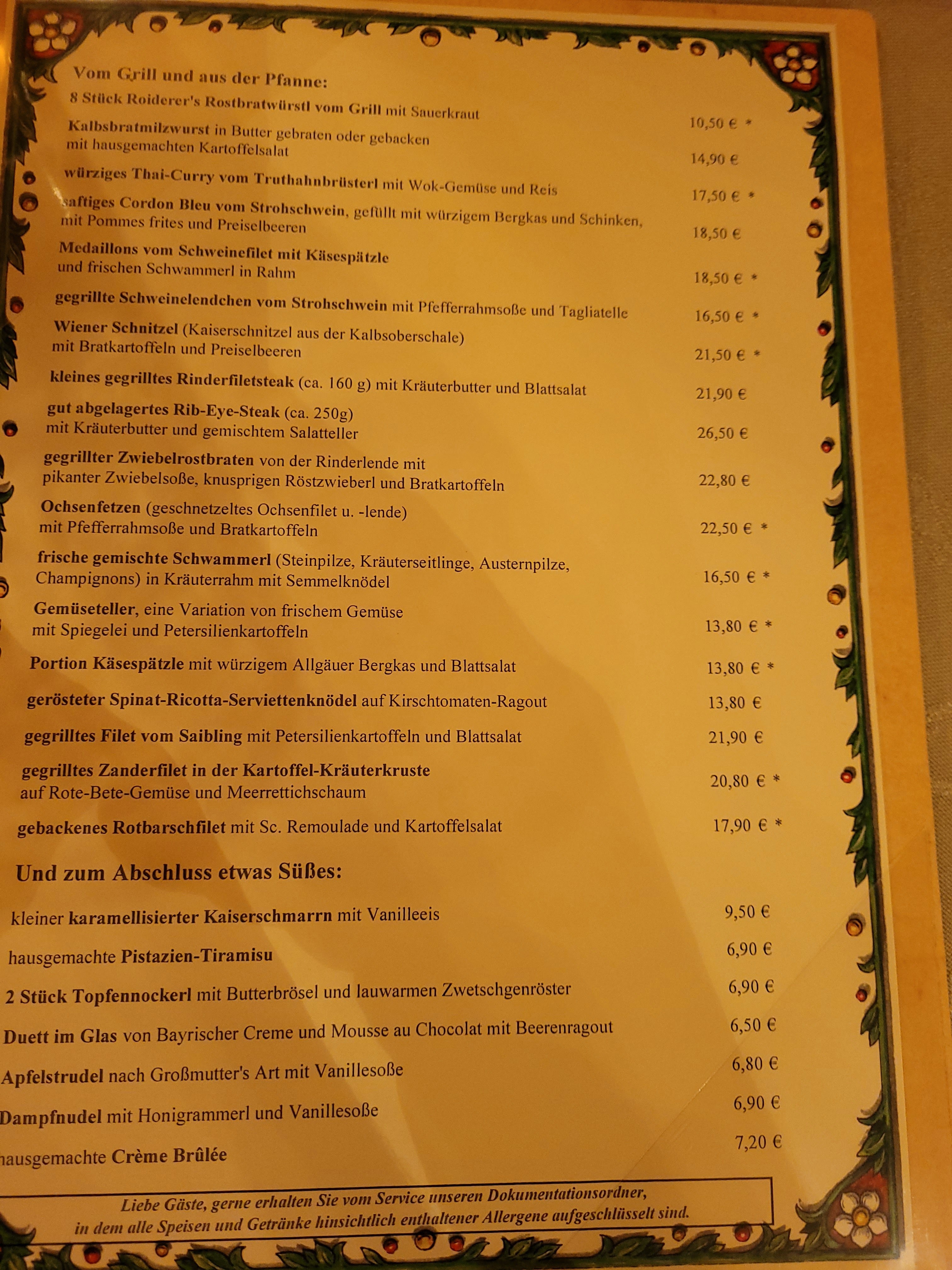 Vom Grill und aus der Pfanne:

8 Stück Roiderer's Rostbratwürstl vom Grill mit Sauerkraut 10,50 € *

Kalbsbratmilzwurst in Butter gebraten oder gebacken mit hausgemachten Kartoffelsalat 14,90 €

würziges Thai-Curry vom Truthahnbrüsterl mit Wok-Gemüse und Reis 17,50 € *

saftiges Cordon Bleu vom Strohschwein, gefüllt mit würzigem Bergkas und Schinken, mit Pommes frites und Preiselbeeren 18,50 €

Medaillons vom Schweinefilet mit Käsespätzle und frischen Schwammerl in Rahm 18,50 € *

gegrillte Schweinelendchen vom Strohschwein mit Pfefferrahmsoße und Tagliatelle 16,50 € *

Wiener Schnitzel (Kaiserschnitzel aus der Kalbsoberschale) mit Bratkartoffeln und Preiselbeeren 21,50 € *

kleines gegrilltes Rinderfiletsteak (ca. 160 g) mit Kräuterbutter und Blattsalat 21,90 €

gut abgelagertes Rib-Eye-Steak (ca. 250g) mit Kräuterbutter und gemischtem Salatteller 26,50 €

gegrillter Zwiebelrostbraten von der Rinderlende mit pikanter Zwiebelsoße, knusprigen Röstzwieberl und Bratkartoffeln 22,80 €

Ochsenfetzen (geschnetzeltes Ochsenfilet u. -lende) mit Pfefferrahmsoße und Bratkartoffeln 22,50 € *

frische gemischte Schwammerl (Steinpilze, Kräuterseitlinge, Austernpilze, Champignons) in Kräuterrahm mit Semmelknödel 16,50 € *

Gemüseteller, eine Variation von frischem Gemüse mit Spiegelei und Petersilienkartoffeln 13,80 € *

Portion Käsespätzle mit würzigem Allgäuer Bergkas und Blattsalat 13,80 € *

gerösteter Spinat-Ricotta-Serviettenknödel auf Kirschtomaten-Ragout 13,80 €

gegrilltes Filet vom Saibling mit Petersilienkartoffeln und Blattsalat 21,90 €

gegrilltes Zanderfilet in der Kartoffel-Kräuterkruste auf Rote-Bete-Gemüse und Meerrettichschaum 20,80 € *

gebackenes Rotbarschfilet mit Sc. Remoulade und Kartoffelsalat 17,90 € *

Und zum Abschluss etwas Süßes:

kleiner karamellisierter Kaiserschmarrn mit Vanilleeis 9,50 €

hausgemachte Pistazien-Tiramisu 6,90 €

2 Stück Topfennockerl mit Butterbrösel und lauwarmen Zwetschgenröster 6,90 €

Duett im Glas von Bayrischer Creme und Mousse au Chocolat mit Beerenragout 6,50 €

Apfelstrudel nach Großmutter's Art mit Vanillesoße 6,80 €

Dampfnudel mit Honigrammerl und Vanillesoße 6,90 €

hausgemachte Crème Brûlée 7,20 €

Liebe Gäste, gerne erhalten Sie vom Service unseren Dokumentationsordner, in dem alle Speisen und Getränke hinsichtlich enthaltener Allergene aufgeschlüsselt sind.